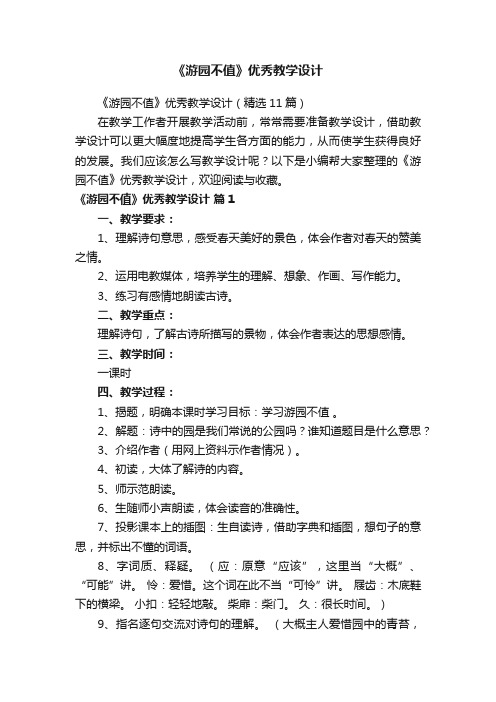 《游园不值》优秀教学设计

《游园不值》优秀教学设计（精选11篇）

在教学工作者开展教学活动前，常常需要准备教学设计，借助教学设计可以更大幅度地提高学生各方面的能力，从而使学生获得良好的发展。我们应该怎么写教学设计呢？以下是小编帮大家整理的《游园不值》优秀教学设计，欢迎阅读与收藏。

《游园不值》优秀教学设计 篇1

一、教学要求：

1、理解诗句意思，感受春天美好的景色，体会作者对春天的赞美之情。

2、运用电教媒体，培养学生的理解、想象、作画、写作能力。

3、练习有感情地朗读古诗。

二、教学重点：

理解诗句，了解古诗所描写的景物，体会作者表达的思想感情。

三、教学时间：

一课时

四、教学过程：

1、揭题，明确本课时学习目标：学习游园不值 。

2、解题：诗中的园是我们常说的公园吗？谁知道题目是什么意思？

3、介绍作者（用网上资料示作者情况）。

4、初读，大体了解诗的内容。

5、师示范朗读。

6、生随师小声朗读，体会读音的准确性。

7、投影课本上的插图：生自读诗，借助字典和插图，想句子的意思，并标出不懂的词语。

8、字词质、释疑。 （应：原意“应该”，这里当“大概”、“可能”讲。 怜：爱惜。这个词在此不当“可怜”讲。 屐齿：木底鞋下的横梁。 小扣：轻轻地敲。 柴扉：柴门。 久：很长时间。 ）

9、指名逐句交流对诗句的理解。 （大概主人爱惜园中的青苔，